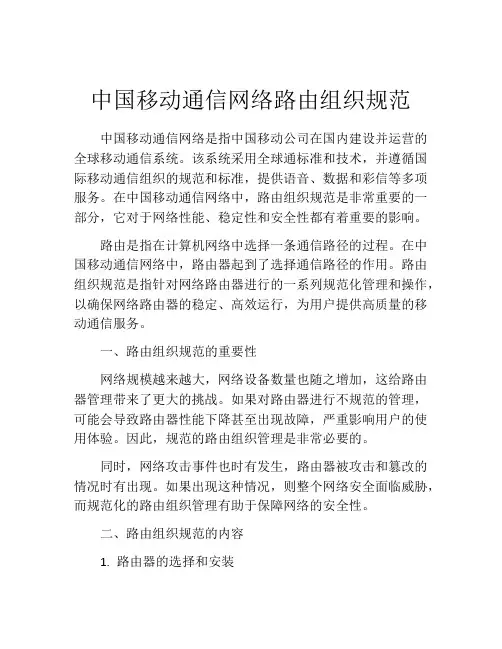 中国移动通信网络路由组织规范

中国移动通信网络是指中国移动公司在国内建设并运营的全球移动通信系统。该系统采用全球通标准和技术，并遵循国际移动通信组织的规范和标准，提供语音、数据和彩信等多项服务。在中国移动通信网络中，路由组织规范是非常重要的一部分，它对于网络性能、稳定性和安全性都有着重要的影响。

路由是指在计算机网络中选择一条通信路径的过程。在中国移动通信网络中，路由器起到了选择通信路径的作用。路由组织规范是指针对网络路由器进行的一系列规范化管理和操作，以确保网络路由器的稳定、高效运行，为用户提供高质量的移动通信服务。

一、路由组织规范的重要性

网络规模越来越大，网络设备数量也随之增加，这给路由器管理带来了更大的挑战。如果对路由器进行不规范的管理，可能会导致路由器性能下降甚至出现故障，严重影响用户的使用体验。因此，规范的路由组织管理是非常必要的。

同时，网络攻击事件也时有发生，路由器被攻击和篡改的情况时有出现。如果出现这种情况，则整个网络安全面临威胁，而规范化的路由组织管理有助于保障网络的安全性。

二、路由组织规范的内容

1. 路由器的选择和安装